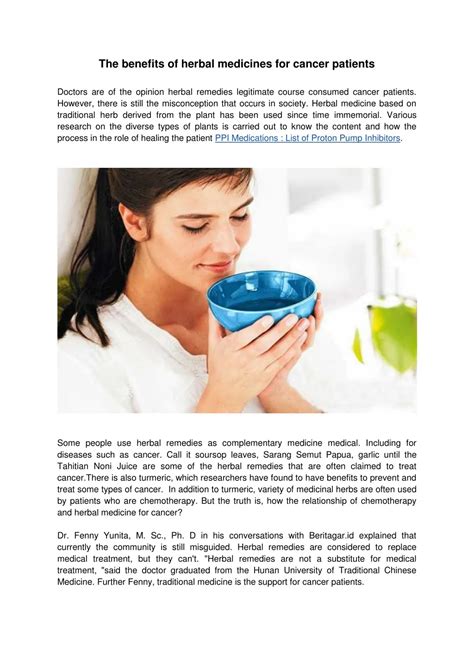 The benefits of herbal medicines for cancer patients

Doctors are of the opinion herbal remedies legitimate course consumed cancer patients. However, there is still the misconception that occurs in society. Herbal medicine based on traditional herb derived from the plant has been used since time immemorial. Various research on the diverse types of plants is carried out to know the content and how the process in the role of healing the patient PPI Medications : List of Proton Pump Inhibitors.

Some people use herbal remedies as complementary medicine medical. Including for diseases such as cancer. Call it soursop leaves, Sarang Semut Papua, garlic until the Tahitian Noni Juice are some of the herbal remedies that are often claimed to treat cancer.There is also turmeric, which researchers have found to have benefits to prevent and treat some types of cancer. In addition to turmeric, variety of medicinal herbs are often used by patients who are chemotherapy. But the truth is, how the relationship of chemotherapy and herbal medicine for cancer?

Dr. Fenny Yunita, M. Sc., Ph. D in his conversations with Beritagar.id explained that currently the community is still misguided. Herbal remedies are considered to replace medical treatment, but they can't. "Herbal remedies are not a substitute for medical treatment, "said the doctor graduated from the Hunan University of Traditional Chinese Medicine. Further Fenny, traditional medicine is the support for cancer patients.